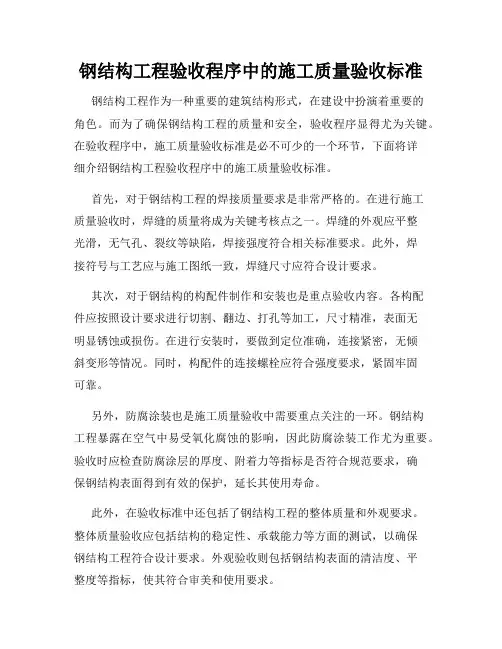 钢结构工程验收程序中的施工质量验收标准

钢结构工程作为一种重要的建筑结构形式，在建设中扮演着重要的角色。而为了确保钢结构工程的质量和安全，验收程序显得尤为关键。在验收程序中，施工质量验收标准是必不可少的一个环节，下面将详细介绍钢结构工程验收程序中的施工质量验收标准。

首先，对于钢结构工程的焊接质量要求是非常严格的。在进行施工质量验收时，焊缝的质量将成为关键考核点之一。焊缝的外观应平整光滑，无气孔、裂纹等缺陷，焊接强度符合相关标准要求。此外，焊接符号与工艺应与施工图纸一致，焊缝尺寸应符合设计要求。

其次，对于钢结构的构配件制作和安装也是重点验收内容。各构配件应按照设计要求进行切割、翻边、打孔等加工，尺寸精准，表面无明显锈蚀或损伤。在进行安装时，要做到定位准确，连接紧密，无倾斜变形等情况。同时，构配件的连接螺栓应符合强度要求，紧固牢固可靠。

另外，防腐涂装也是施工质量验收中需要重点关注的一环。钢结构工程暴露在空气中易受氧化腐蚀的影响，因此防腐涂装工作尤为重要。验收时应检查防腐涂层的厚度、附着力等指标是否符合规范要求，确保钢结构表面得到有效的保护，延长其使用寿命。

此外，在验收标准中还包括了钢结构工程的整体质量和外观要求。整体质量验收应包括结构的稳定性、承载能力等方面的测试，以确保钢结构工程符合设计要求。外观验收则包括钢结构表面的清洁度、平整度等指标，使其符合审美和使用要求。